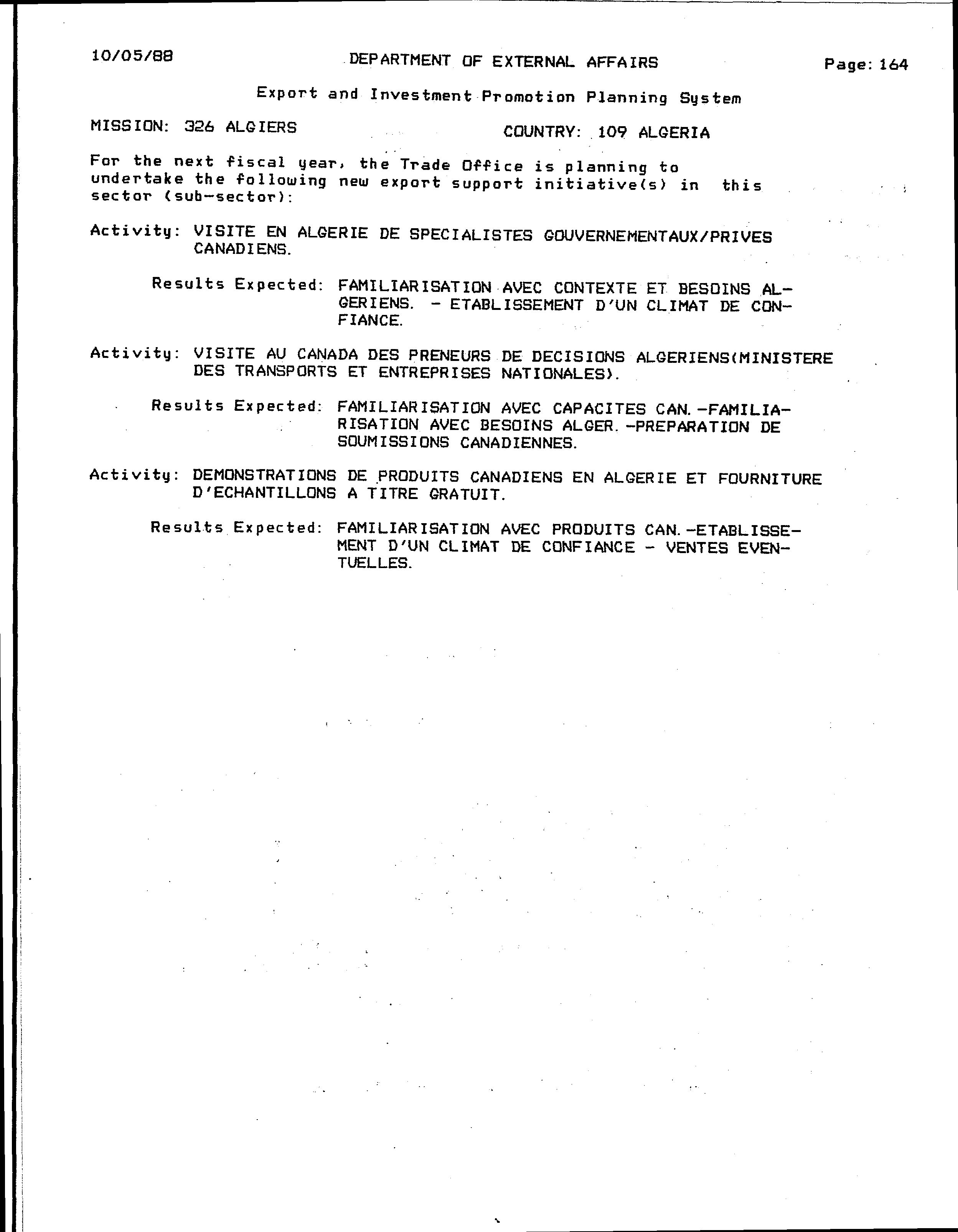 10/05/88 DEPARTMENT OF EXTERNAL AFFAIRS Page: 164

Export and Investment Promotion Planning System

MISSION: 326 ALGIERS COUNTRY: 109 ALGERIA

For the next fiscal year, the Trade Office is planning to undertake the following new export support initiative(s) in this sector (sub-sector):

Activity: VISITE EN ALGERIE DE SPECIALISTES GOUVERNEMENTAUX/PRIVES CANADIENS.

Results Expected: FAMILIARISATION AVEC CONTEXTE ET BESOINS ALGERIENS. - ETABLISSEMENT D'UN CLIMAT DE CONFIANCE.

Activity: VISITE AU CANADA DES PRENEURS DE DECISIONS ALGERIENS(MINISTERE DES TRANSPORTS ET ENTREPRISES NATIONALES).

Results Expected: FAMILIARISATION AVEC CAPACITES CAN.-FAMILIARISATION AVEC BESOINS ALGER.-PREPARATION DE SOUMISSIONS CANADIENNES.

Activity: DEMONSTRATIONS DE PRODUITS CANADIENS EN ALGERIE ET FOURNITURE D'ECHANTILLONS A TITRE GRATUIT.

Results Expected: FAMILIARISATION AVEC PRODUITS CAN.-ETABLISSEMENT D'UN CLIMAT DE CONFIANCE - VENTES EVENTUELLES.